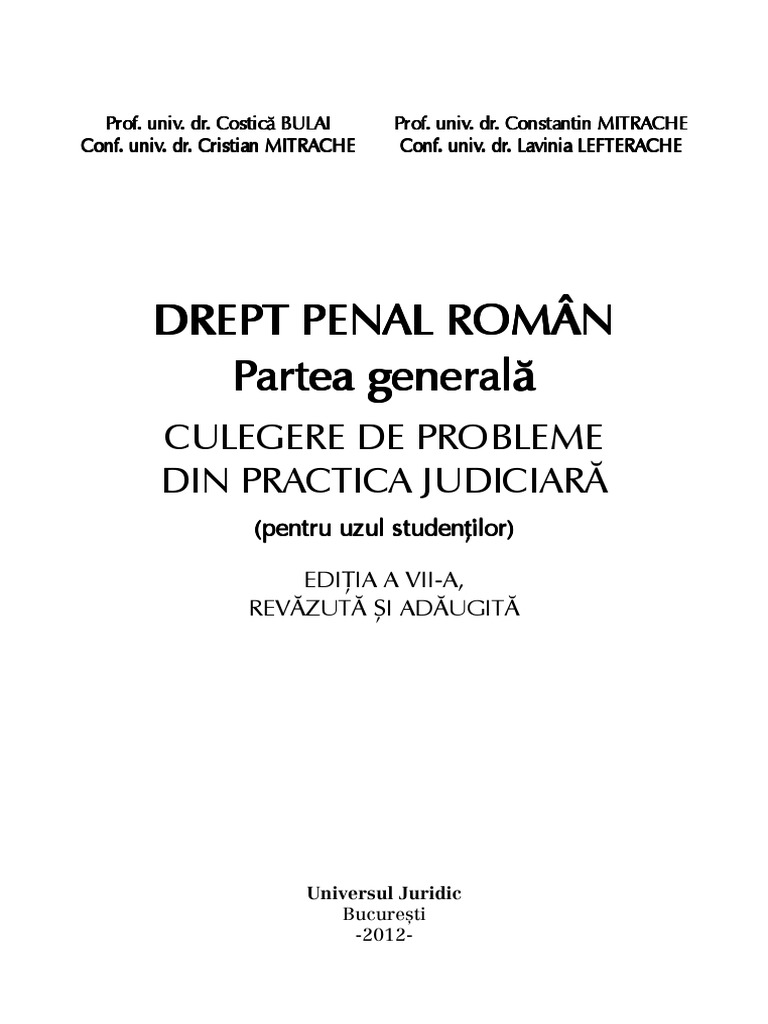 Prof. univ. dr. Costică BULAI
Conf. univ. dr. Cristian MITRACHE

Prof. univ. dr. Constantin MITRACHE
Conf. univ. dr. Lavinia LEFTERACHE

DREPT PENAL ROMÂN
Partea generală
CULEGERE DE PROBLEME
DIN PRACTICA JUDICIARĂ
(pentru uzul studenților)
EDIȚIA A VII-A,
REVĂZUTĂ ȘI ADĂUGITĂ

Universul Juridic
București
-2012-